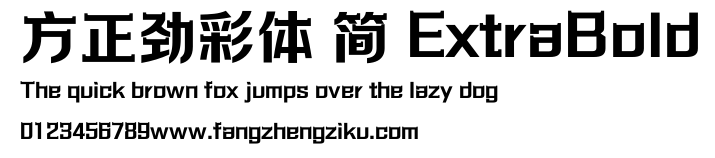 方正劲彩体 简 ExtraBold
The quick brown fox jumps over the lazy dog
0123456789www.fangzhengziku.com